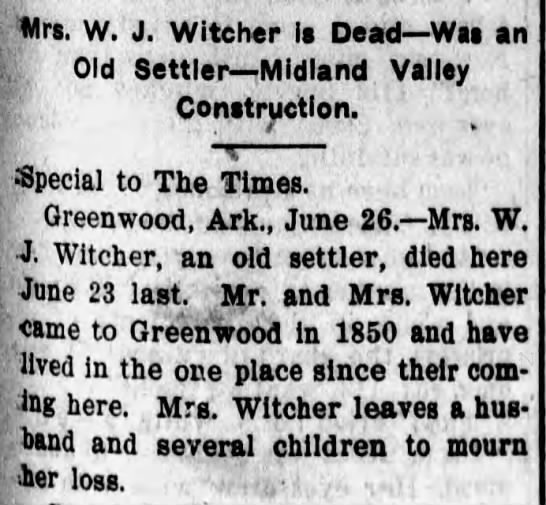 Mrs. W. J. Witcher is Dead—Was an Old Settler—Midland Valley Construction.

Special to The Times.

Greenwood, Ark., June 26.—Mrs. W. J. Witcher, an old settler, died here June 23 last. Mr. and Mrs. Witcher came to Greenwood in 1850 and have lived in the one place since their coming here. Mrs. Witcher leaves a husband and several children to mourn her loss.